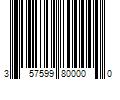 3 57599 80000 0